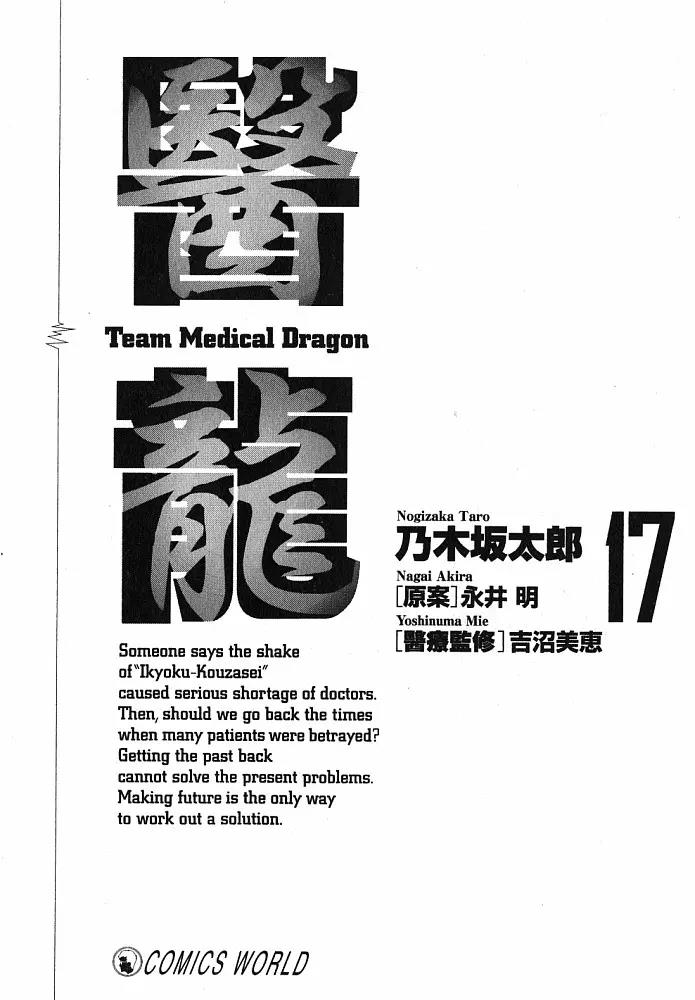 醫

Team Medical Dragon

龍

Nogizaka Taro
乃木坂太郎
Nagai Akira
[原案]永井 明
Yoshinuma Mie
[醫療監修]吉沼美恵

17

Someone says the shake of "Ikyoku-Kouzasei" caused serious shortage of doctors. Then, should we go back the times when many patients were betrayed? Getting the past back cannot solve the present problems. Making future is the only way to work out a solution.

COMICS WORLD